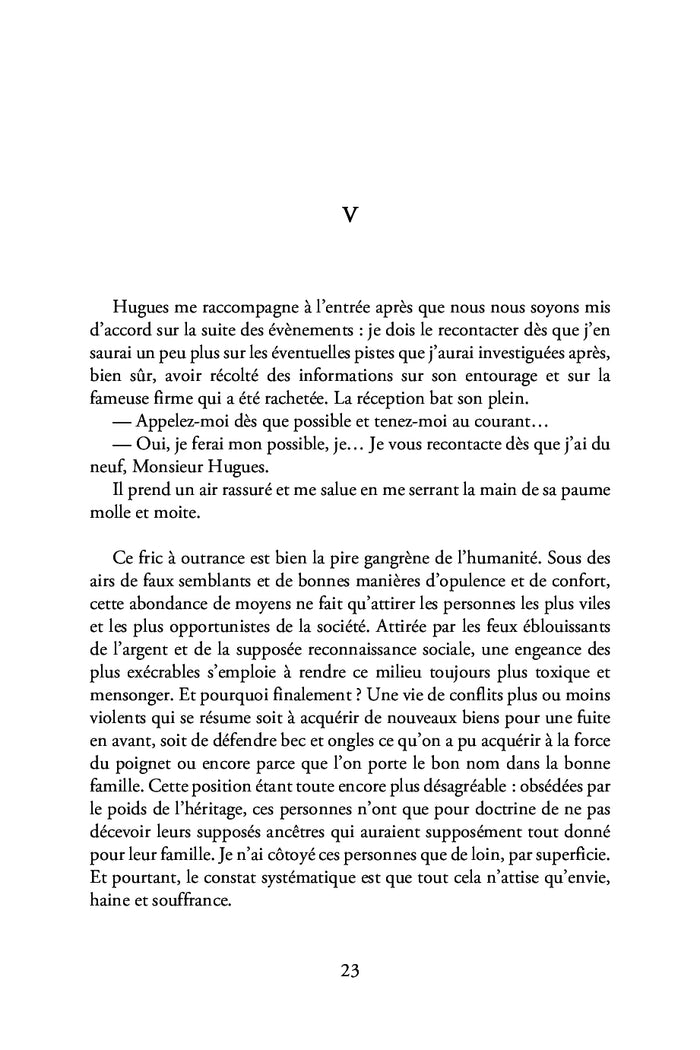 V

Hugues me raccompagne à l'entrée après que nous nous soyons mis d'accord sur la suite des évènements : je dois le recontacter dès que j'en saurai un peu plus sur les éventuelles pistes que j'aurai investiguées après, bien sûr, avoir récolté des informations sur son entourage et sur la fameuse firme qui a été rachetée. La réception bat son plein.
— Appelez-moi dès que possible et tenez-moi au courant…
— Oui, je ferai mon possible, je… Je vous recontacte dès que j'ai du neuf, Monsieur Hugues.
Il prend un air rassuré et me salue en me serrant la main de sa paume molle et moite.

Ce fric à outrance est bien la pire gangrène de l'humanité. Sous des airs de faux semblants et de bonnes manières d'opulence et de confort, cette abondance de moyens ne fait qu'attirer les personnes les plus viles et les plus opportunistes de la société. Attirée par les feux éblouissants de l'argent et de la supposée reconnaissance sociale, une engeance des plus exécrables s'emploie à rendre ce milieu toujours plus toxique et mensonger. Et pourquoi finalement ? Une vie de conflits plus ou moins violents qui se résume soit à acquérir de nouveaux biens pour une fuite en avant, soit de défendre bec et ongles ce qu'on a pu acquérir à la force du poignet ou encore parce que l'on porte le bon nom dans la bonne famille. Cette position étant toute encore plus désagréable : obsédées par le poids de l'héritage, ces personnes n'ont que pour doctrine de ne pas décevoir leurs supposés ancêtres qui auraient supposément tout donné pour leur famille. Je n'ai côtoyé ces personnes que de loin, par superficie. Et pourtant, le constat systématique est que tout cela n'attise qu'envie, haine et souffrance.

23